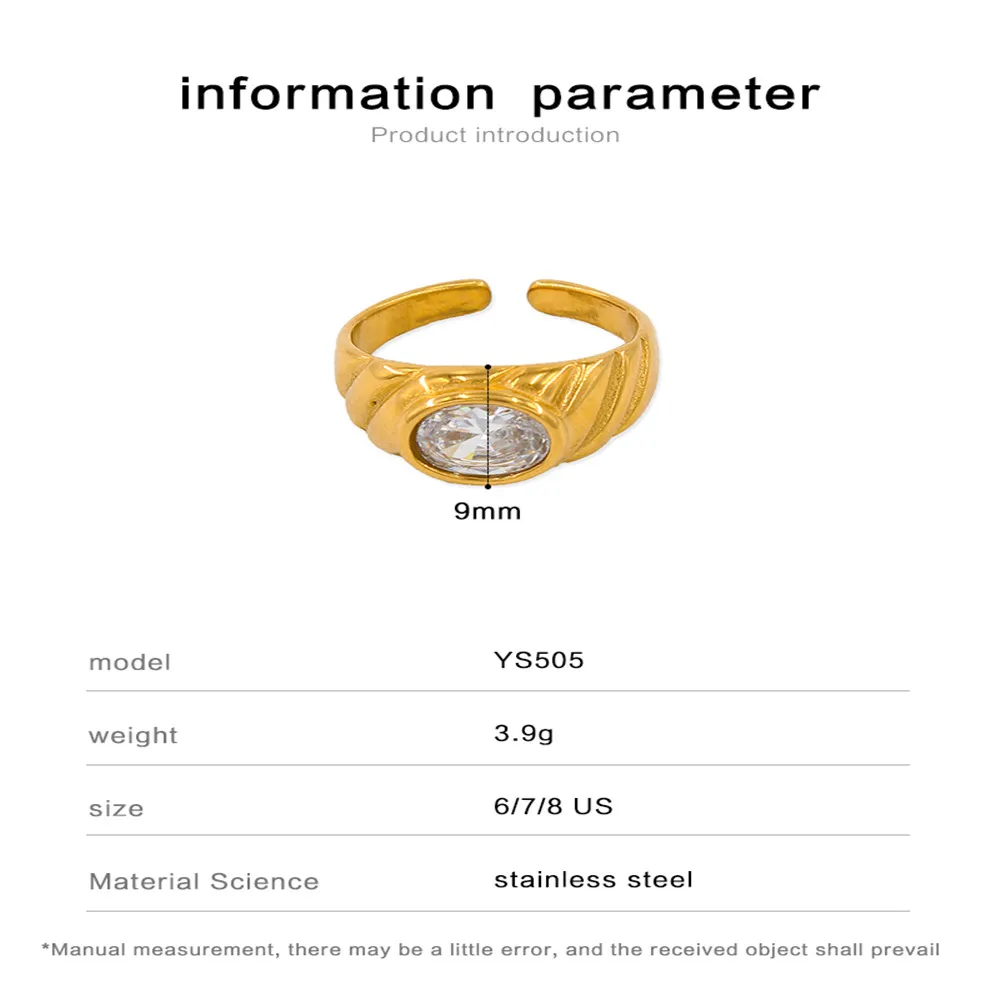 information parameter
Product introduction

9mm

model
YS505

weight
3.9g

size
6/7/8 US

Material Science
stainless steel

*Manual measurement, there may be a little error, and the received object shall prevail